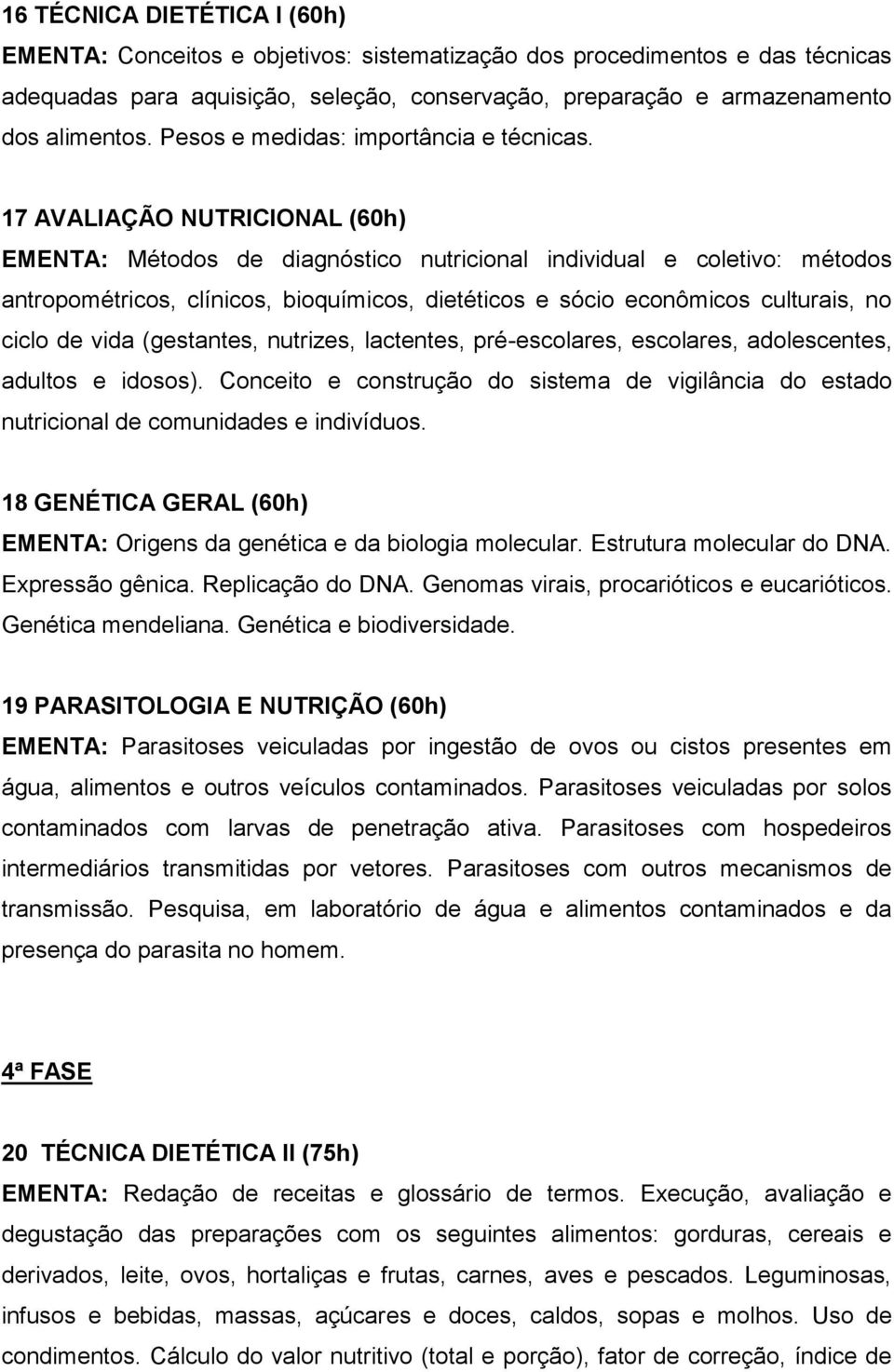 16 TÉCNICA DIETÉTICA I (60h)
EMENTA: Conceitos e objetivos: sistematização dos procedimentos e das técnicas adequadas para aquisição, seleção, conservação, preparação e armazenamento dos alimentos. Pesos e medidas: importância e técnicas.

17 AVALIAÇÃO NUTRICIONAL (60h)
EMENTA: Métodos de diagnóstico nutricional individual e coletivo: métodos antropométricos, clínicos, bioquímicos, dietéticos e sócio econômicos culturais, no ciclo de vida (gestantes, nutrizes, lactentes, pré-escolares, escolares, adolescentes, adultos e idosos). Conceito e construção do sistema de vigilância do estado nutricional de comunidades e indivíduos.

18 GENÉTICA GERAL (60h)
EMENTA: Origens da genética e da biologia molecular. Estrutura molecular do DNA. Expressão gênica. Replicação do DNA. Genomas virais, procarióticos e eucarióticos. Genética mendeliana. Genética e biodiversidade.

19 PARASITOLOGIA E NUTRIÇÃO (60h)
EMENTA: Parasitoses veiculadas por ingestão de ovos ou cistos presentes em água, alimentos e outros veículos contaminados. Parasitoses veiculadas por solos contaminados com larvas de penetração ativa. Parasitoses com hospedeiros intermediários transmitidas por vetores. Parasitoses com outros mecanismos de transmissão. Pesquisa, em laboratório de água e alimentos contaminados e da presença do parasita no homem.

4ª FASE

20 TÉCNICA DIETÉTICA II (75h)
EMENTA: Redação de receitas e glossário de termos. Execução, avaliação e degustação das preparações com os seguintes alimentos: gorduras, cereais e derivados, leite, ovos, hortaliças e frutas, carnes, aves e pescados. Leguminosas, infusos e bebidas, massas, açúcares e doces, caldos, sopas e molhos. Uso de condimentos. Cálculo do valor nutritivo (total e porção), fator de correção, índice de